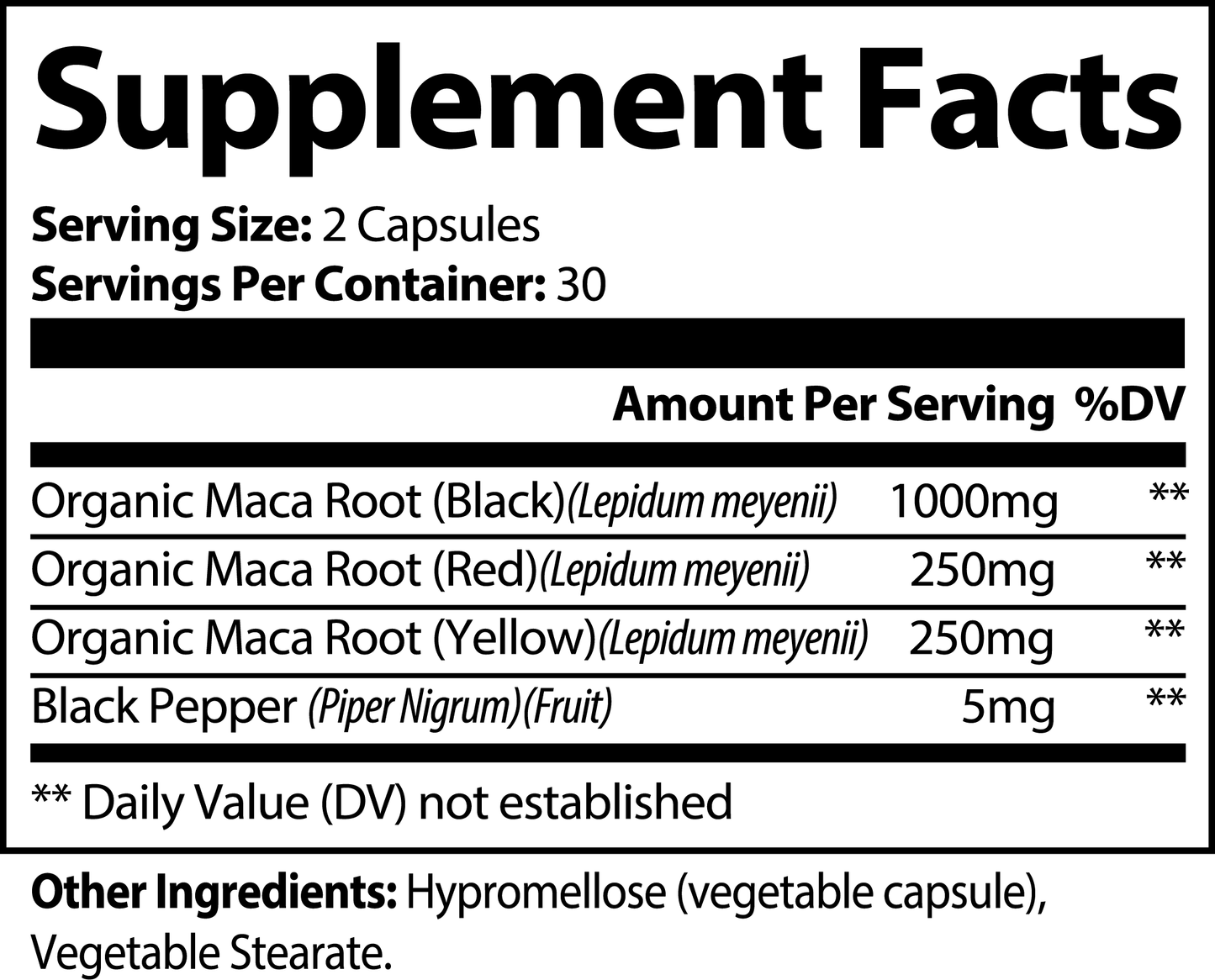 Supplement Facts

Serving Size: 2 Capsules
Servings Per Container: 30

| | Amount Per Serving | %DV |
|---|---|---|
| Organic Maca Root (Black)(Lepidum meyenii) | 1000mg | ** |
| Organic Maca Root (Red)(Lepidum meyenii) | 250mg | ** |
| Organic Maca Root (Yellow)(Lepidum meyenii) | 250mg | ** |
| Black Pepper (Piper Nigrum)(Fruit) | 5mg | ** |

** Daily Value (DV) not established

Other Ingredients: Hypromellose (vegetable capsule), Vegetable Stearate.